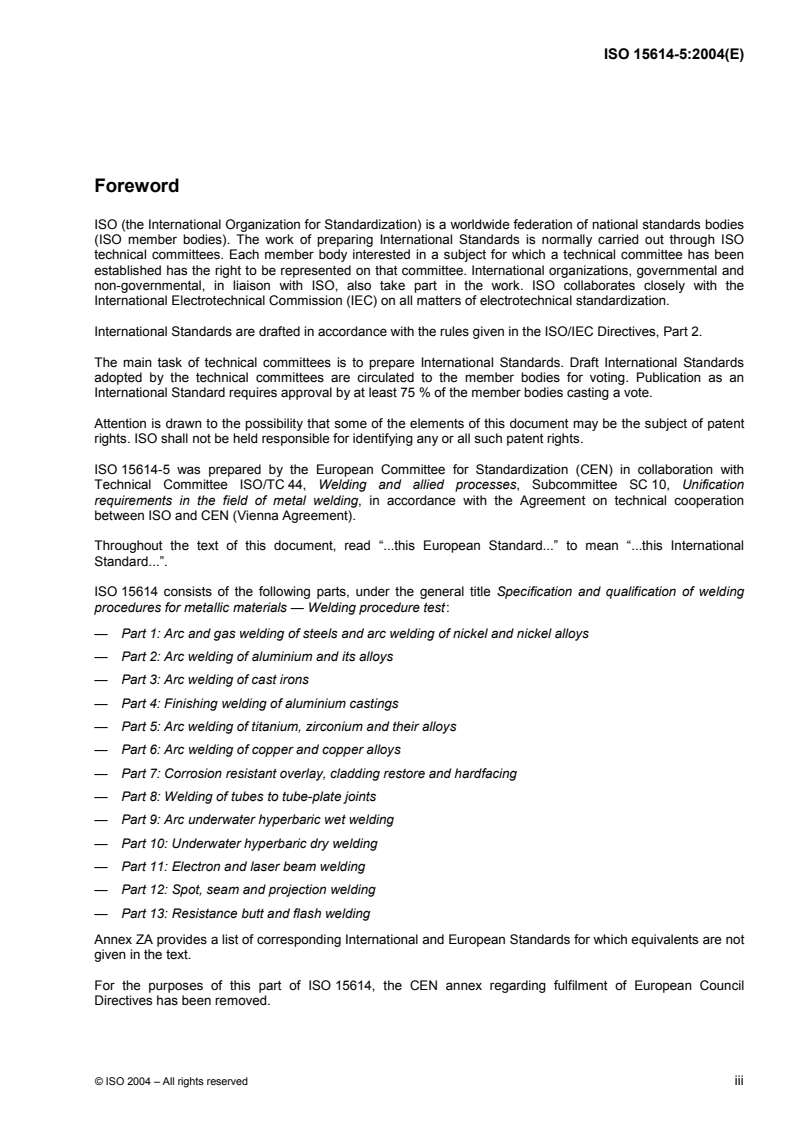 ISO 15614-5:2004(E)

Foreword

ISO (the International Organization for Standardization) is a worldwide federation of national standards bodies (ISO member bodies). The work of preparing International Standards is normally carried out through ISO technical committees. Each member body interested in a subject for which a technical committee has been established has the right to be represented on that committee. International organizations, governmental and non-governmental, in liaison with ISO, also take part in the work. ISO collaborates closely with the International Electrotechnical Commission (IEC) on all matters of electrotechnical standardization.

International Standards are drafted in accordance with the rules given in the ISO/IEC Directives, Part 2.

The main task of technical committees is to prepare International Standards. Draft International Standards adopted by the technical committees are circulated to the member bodies for voting. Publication as an International Standard requires approval by at least 75 % of the member bodies casting a vote.

Attention is drawn to the possibility that some of the elements of this document may be the subject of patent rights. ISO shall not be held responsible for identifying any or all such patent rights.

ISO 15614-5 was prepared by the European Committee for Standardization (CEN) in collaboration with Technical Committee ISO/TC 44, Welding and allied processes, Subcommittee SC 10, Unification requirements in the field of metal welding, in accordance with the Agreement on technical cooperation between ISO and CEN (Vienna Agreement).

Throughout the text of this document, read "...this European Standard..." to mean "...this International Standard...".

ISO 15614 consists of the following parts, under the general title Specification and qualification of welding procedures for metallic materials — Welding procedure test:

— Part 1: Arc and gas welding of steels and arc welding of nickel and nickel alloys

— Part 2: Arc welding of aluminium and its alloys

— Part 3: Arc welding of cast irons

— Part 4: Finishing welding of aluminium castings

— Part 5: Arc welding of titanium, zirconium and their alloys

— Part 6: Arc welding of copper and copper alloys

— Part 7: Corrosion resistant overlay, cladding restore and hardfacing

— Part 8: Welding of tubes to tube-plate joints

— Part 9: Arc underwater hyperbaric wet welding

— Part 10: Underwater hyperbaric dry welding

— Part 11: Electron and laser beam welding

— Part 12: Spot, seam and projection welding

— Part 13: Resistance butt and flash welding

Annex ZA provides a list of corresponding International and European Standards for which equivalents are not given in the text.

For the purposes of this part of ISO 15614, the CEN annex regarding fulfilment of European Council Directives has been removed.

© ISO 2004 – All rights reserved iii